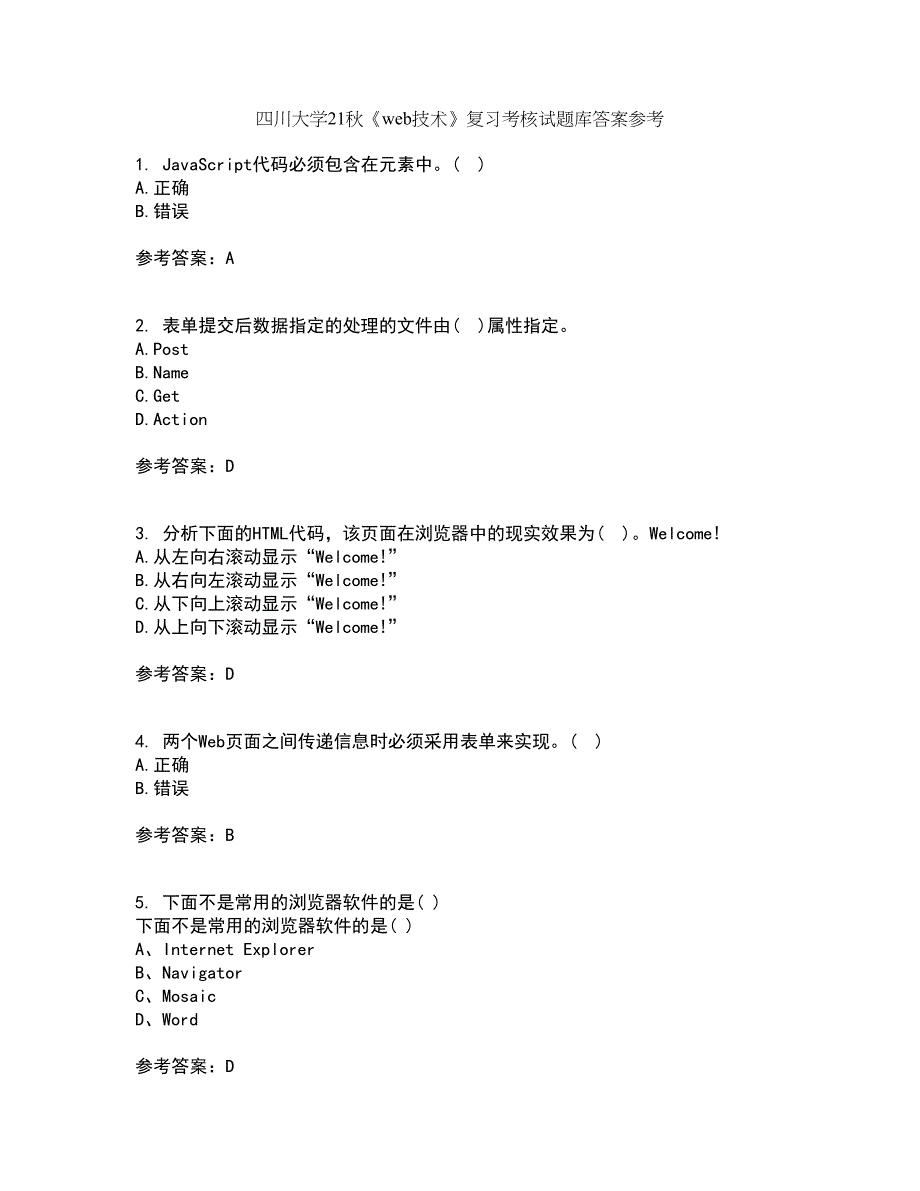 四川大学21秋《web技术》复习考核试题库答案参考

1. JavaScript代码必须包含在元素中。( )
A.正确
B.错误

参考答案：A

2. 表单提交后数据指定的处理的文件由( )属性指定。
A.Post
B.Name
C.Get
D.Action

参考答案：D

3. 分析下面的HTML代码，该页面在浏览器中的现实效果为( )。Welcome!
A.从左向右滚动显示“Welcome!”
B.从右向左滚动显示“Welcome!”
C.从下向上滚动显示“Welcome!”
D.从上向下滚动显示“Welcome!”

参考答案：D

4. 两个Web页面之间传递信息时必须采用表单来实现。( )
A.正确
B.错误

参考答案：B

5. 下面不是常用的浏览器软件的是( )
下面不是常用的浏览器软件的是( )
A、Internet Explorer
B、Navigator
C、Mosaic
D、Word

参考答案：D